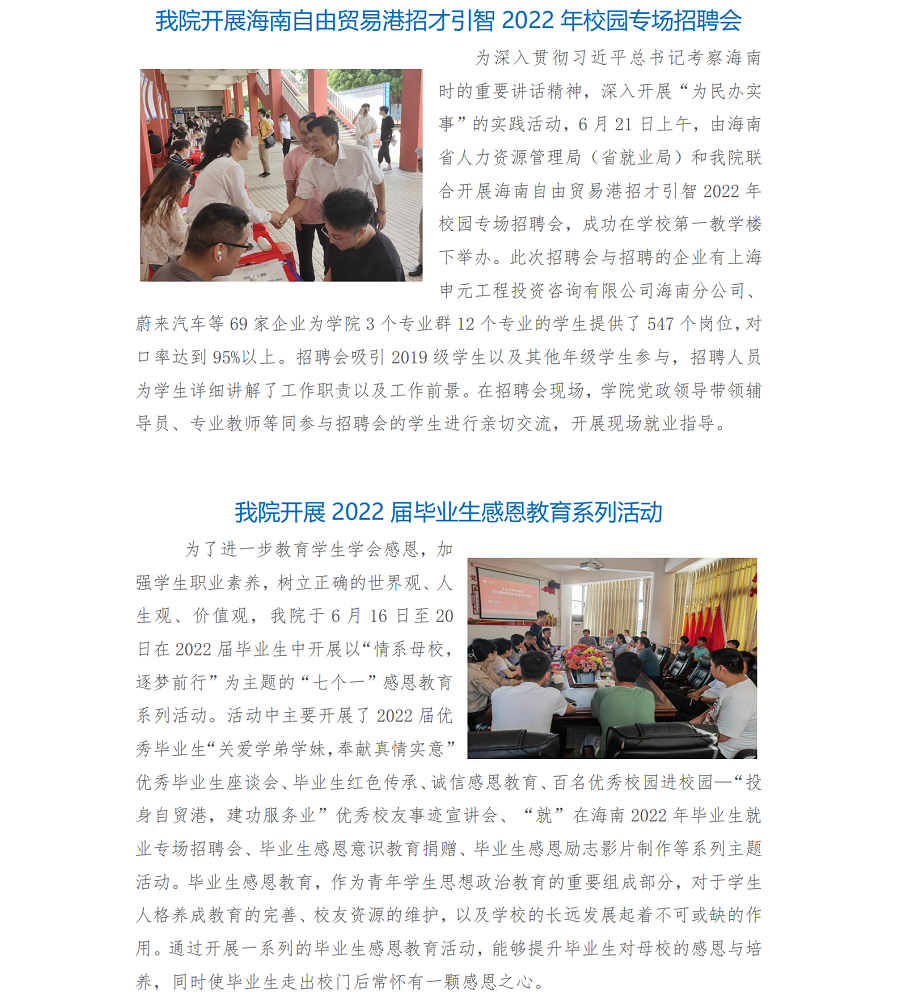 我院开展海南自由贸易港招才引智 2022 年校园专场招聘会

为深入贯彻习近平总书记考察海南时的重要讲话精神，深入开展“为民办实事”的实践活动，6 月 21 日上午，由海南省人力资源管理局（省就业局）和我院联合开展海南自由贸易港招才引智 2022 年校园专场招聘会，成功在学校第一教学楼下举办。此次招聘会与招聘的企业有上海申元工程投资咨询有限公司海南分公司、蔚来汽车等 69 家企业为学院 3 个专业群 12 个专业的学生提供了 547 个岗位，对口率达到 95%以上。招聘会吸引 2019 级学生以及其他年级学生参与，招聘人员为学生详细讲解了工作职责以及工作前景。在招聘会现场，学院党政领导带领辅导员、专业教师等同参与招聘会的学生进行亲切交流，开展现场就业指导。

我院开展 2022 届毕业生感恩教育系列活动

为了进一步教育学生学会感恩，加强学生职业素养，树立正确的世界观、人生观、价值观，我院于 6 月 16 日至 20 日在 2022 届毕业生中开展以“情系母校，逐梦前行”为主题的“七个一”感恩教育系列活动。活动中主要开展了 2022 届优秀毕业生“关爱学弟学妹，奉献真情实意”优秀毕业生座谈会、毕业生红色传承、诚信感恩教育、百名优秀校园进校园—“投身自贸港，建功服务业”优秀校友事迹宣讲会、“就”在海南 2022 年毕业生就业专场招聘会、毕业生感恩意识教育捐赠、毕业生感恩励志影片制作等系列主题活动。毕业生感恩教育，作为青年学生思想政治教育的重要组成部分，对于学生人格养成教育的完善、校友资源的维护，以及学校的长远发展起着不可或缺的作用。通过开展一系列的毕业生感恩教育活动，能够提升毕业生对母校的感恩与培养，同时使毕业生走出校门后常怀有一颗感恩之心。